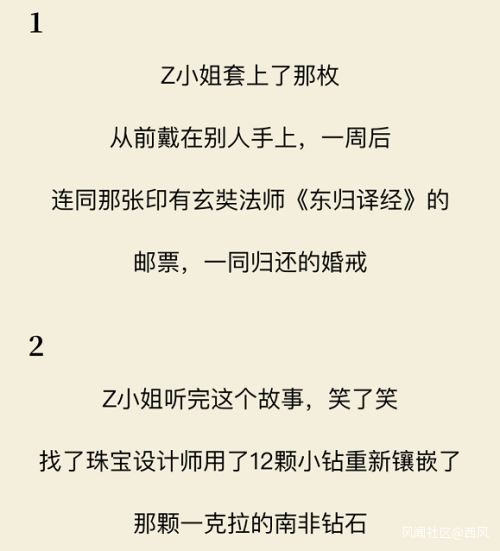 1

Z小姐套上了那枚

从前戴在别人手上，一周后

连同那张印有玄奘法师《东归译经》的

邮票，一同归还的婚戒

2

Z小姐听完这个故事，笑了笑

找了珠宝设计师用了12颗小钻重新镶嵌了

那颗一克拉的南非钻石

风闻社区@西风